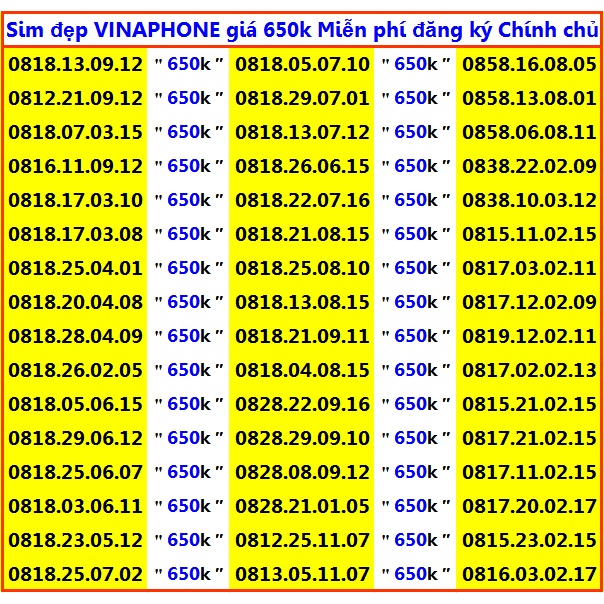 Sim đẹp VINAPHONE giá 650k Miễn phí đăng ký Chính chủ

| | | | | |
|---|---|---|---|---|
| 0818.13.09.12 | " 650k " | 0818.05.07.10 | " 650k " | 0858.16.08.05 |
| 0812.21.09.12 | " 650k " | 0818.29.07.01 | " 650k " | 0858.13.08.01 |
| 0818.07.03.15 | " 650k " | 0818.13.07.12 | " 650k " | 0858.06.08.11 |
| 0816.11.09.12 | " 650k " | 0818.26.06.15 | " 650k " | 0838.22.02.09 |
| 0818.17.03.10 | " 650k " | 0818.22.07.16 | " 650k " | 0838.10.03.12 |
| 0818.17.03.08 | " 650k " | 0818.21.08.15 | " 650k " | 0815.11.02.15 |
| 0818.25.04.01 | " 650k " | 0818.25.08.10 | " 650k " | 0817.03.02.11 |
| 0818.20.04.08 | " 650k " | 0818.13.08.15 | " 650k " | 0817.12.02.09 |
| 0818.28.04.09 | " 650k " | 0818.21.09.11 | " 650k " | 0819.12.02.11 |
| 0818.26.02.05 | " 650k " | 0818.04.08.15 | " 650k " | 0817.02.02.13 |
| 0818.05.06.15 | " 650k " | 0828.22.09.16 | " 650k " | 0815.21.02.15 |
| 0818.29.06.12 | " 650k " | 0828.29.09.10 | " 650k " | 0817.21.02.15 |
| 0818.25.06.07 | " 650k " | 0828.08.09.12 | " 650k " | 0817.11.02.15 |
| 0818.03.06.11 | " 650k " | 0828.21.01.05 | " 650k " | 0817.20.02.17 |
| 0818.23.05.12 | " 650k " | 0812.25.11.07 | " 650k " | 0815.23.02.15 |
| 0818.25.07.02 | " 650k " | 0813.05.11.07 | " 650k " | 0816.03.02.17 |